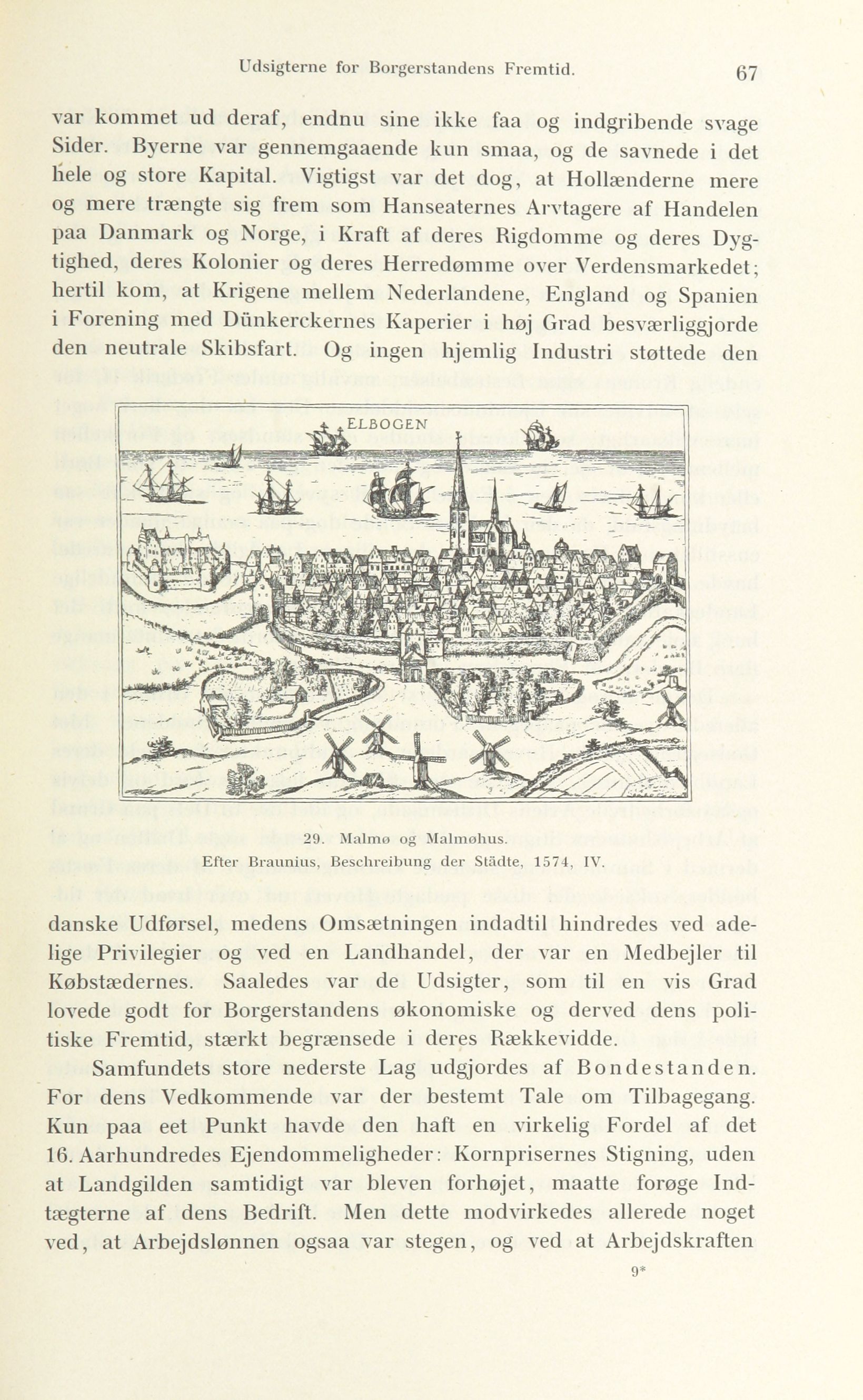 Udsigterne for Borgerstandens Fremtid. 67

var kommet ud deraf, endnu sine ikke faa og indgribende svage Sider. Byerne var gennemgaaende kun smaa, og de savnede i det hele og store Kapital. Vigtigst var det dog, at Hollænderne mere og mere trængte sig frem som Hanseaternes Arvtagere af Handelen paa Danmark og Norge, i Kraft af deres Rigdomme og deres Dygtighed, deres Kolonier og deres Herredømme over Verdensmarkedet; hertil kom, at Krigene mellem Nederlandene, England og Spanien i Forening med Dünkerckernes Kaperier i høj Grad besværliggjorde den neutrale Skibsfart. Og ingen hjemlig Industri støttede den

ELBOGEN

29. Malmø og Malmøhus.
Efter Braunius, Beschreibung der Städte, 1574, IV.

danske Udførsel, medens Omsætningen indadtil hindredes ved adelige Privilegier og ved en Landhandel, der var en Medbejler til Købstædernes. Saaledes var de Udsigter, som til en vis Grad lovede godt for Borgerstandens økonomiske og derved dens politiske Fremtid, stærkt begrænsede i deres Rækkevidde.

Samfundets store nederste Lag udgjordes af Bondestanden. For dens Vedkommende var der bestemt Tale om Tilbagegang. Kun paa eet Punkt havde den haft en virkelig Fordel af det 16. Aarhundredes Ejendommeligheder: Kornprisernes Stigning, uden at Landgilden samtidigt var bleven forhøjet, maatte forøge Indtægterne af dens Bedrift. Men dette modvirkedes allerede noget ved, at Arbejdslønnen ogsaa var stegen, og ved at Arbejdskraften

9*